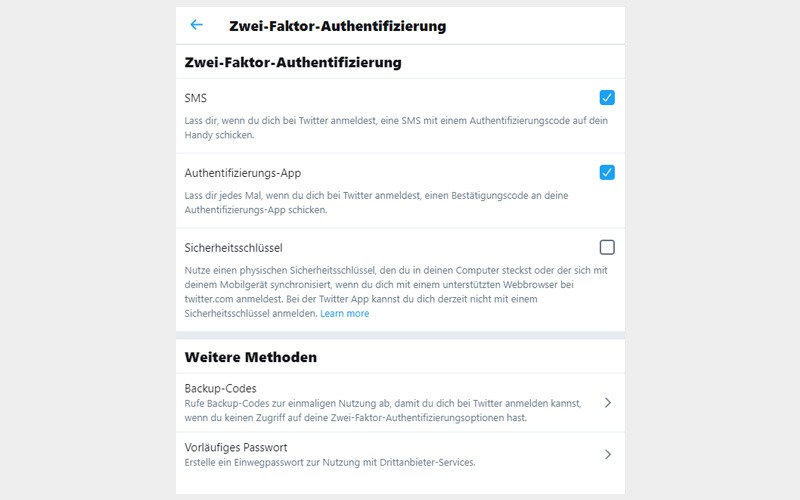 Zwei-Faktor-Authentifizierung

Zwei-Faktor-Authentifizierung

SMS

Lass dir, wenn du dich bei Twitter anmeldest, eine SMS mit einem Authentifizierungscode auf dein Handy schicken.

Authentifizierungs-App

Lass dir jedes Mal, wenn du dich bei Twitter anmeldest, einen Bestätigungscode an deine Authentifizierungs-App schicken.

Sicherheitsschlüssel

Nutze einen physischen Sicherheitsschlüssel, den du in deinen Computer steckst oder der sich mit deinem Mobilgerät synchronisiert, wenn du dich mit einem unterstützten Webbrowser bei twitter.com anmeldest. Bei der Twitter App kannst du dich derzeit nicht mit einem Sicherheitsschlüssel anmelden. Learn more

Weitere Methoden

Backup-Codes

Rufe Backup-Codes zur einmaligen Nutzung ab, damit du dich bei Twitter anmelden kannst, wenn du keinen Zugriff auf deine Zwei-Faktor-Authentifizierungsoptionen hast.

Vorläufiges Passwort

Erstelle ein Einwegpasswort zur Nutzung mit Drittanbieter-Services.